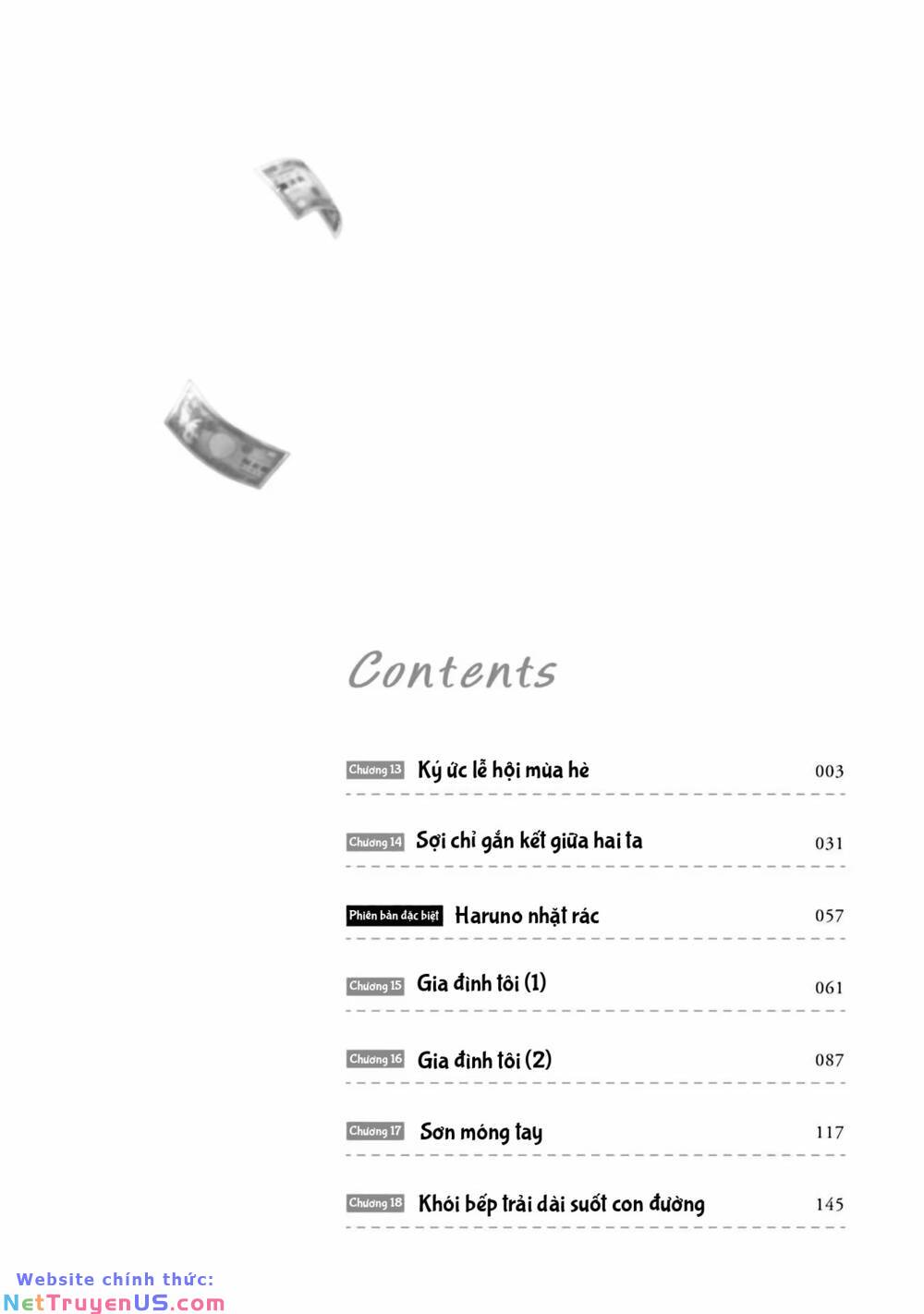 Contents

Chương 13 Ký ức lễ hội mùa hè 003

Chương 14 Sợi chỉ gắn kết giữa hai ta 031

Phiên bản đặc biệt Haruno nhặt rác 057

Chương 15 Gia đình tôi (1) 061

Chương 16 Gia đình tôi (2) 087

Chương 17 Sơn móng tay 117

Chương 18 Khói bếp trải dài suốt con đường 145

Website chính thức:
NetTruyenUS.com